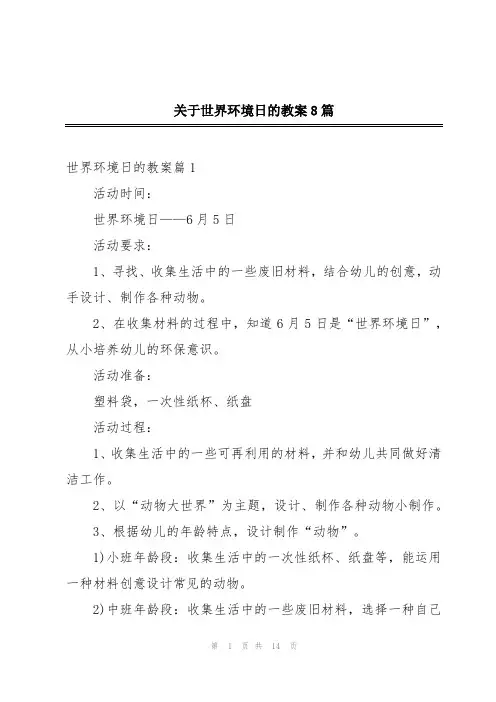 关于世界环境日的教案8篇

世界环境日的教案篇1

活动时间：

世界环境日——6月5日

活动要求：

1、寻找、收集生活中的一些废旧材料，结合幼儿的创意，动手设计、制作各种动物。

2、在收集材料的过程中，知道6月5日是“世界环境日”，从小培养幼儿的环保意识。

活动准备：

塑料袋，一次性纸杯、纸盘

活动过程：

1、收集生活中的一些可再利用的材料，并和幼儿共同做好清洁工作。

2、以“动物大世界”为主题，设计、制作各种动物小制作。

3、根据幼儿的年龄特点，设计制作“动物”。

1)小班年龄段：收集生活中的一次性纸杯、纸盘等，能运用一种材料创意设计常见的动物。

2)中班年龄段：收集生活中的一些废旧材料，选择一种自己

第 1 页 共 14 页